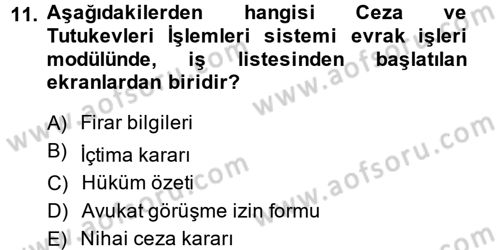 11. Aşağıdakilerden hangisi Ceza ve Tutukevleri İşlemleri sistemi evrak işleri modülünde, iş listesinden başlatılan ekranlardan biridir?

A) Firar bilgileri
B) İçtima kararı
C) Hüküm özeti
D) Avukat görüşme izin formu
E) Nihai ceza kararı

www.aofsoru.com